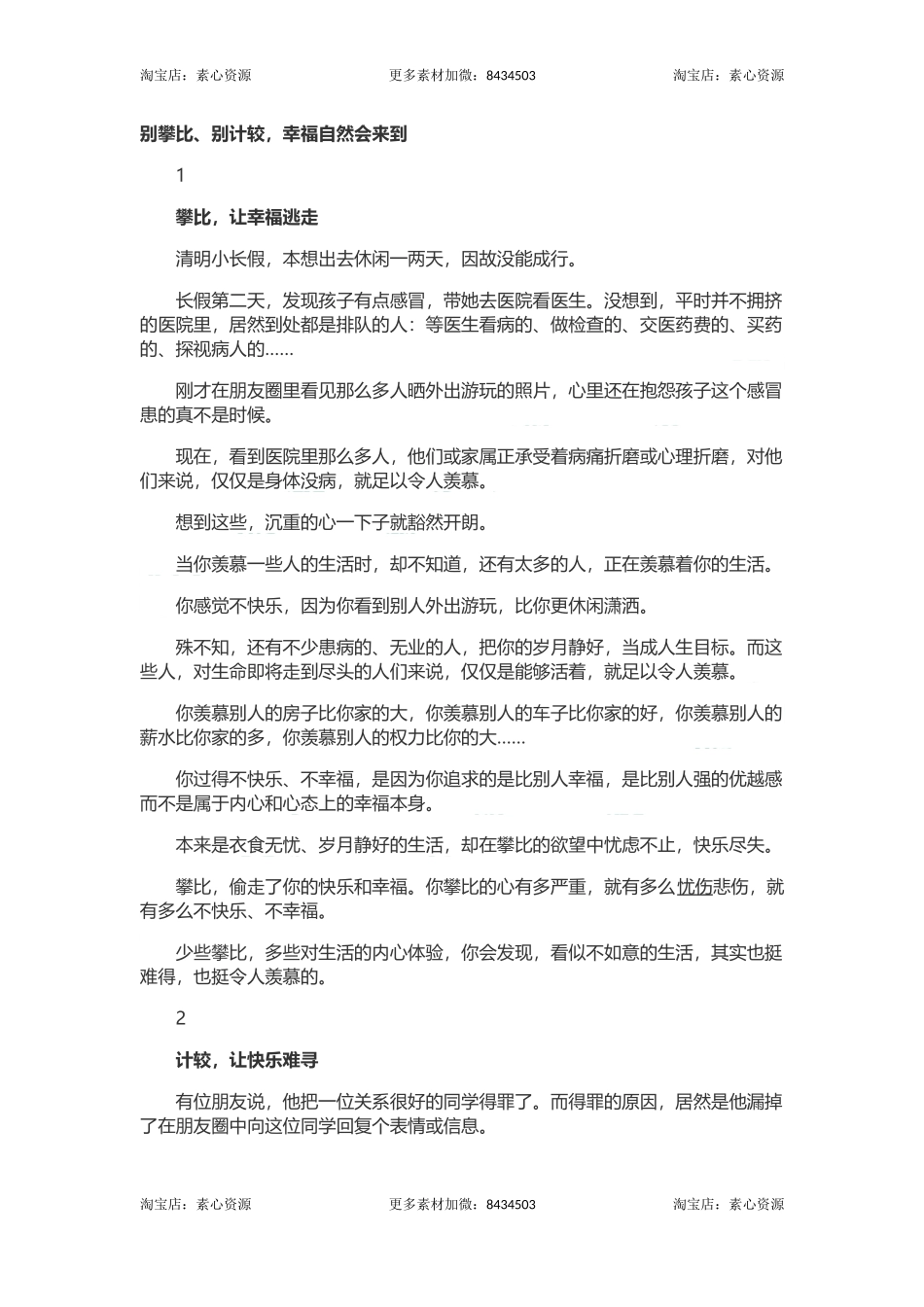 淘宝店：素心资源　　更多素材加微：8434503　　淘宝店：素心资源

别攀比、别计较，幸福自然会来到

1

攀比，让幸福逃走

清明小长假，本想出去休闲一两天，因故没能成行。

长假第二天，发现孩子有点感冒，带她去医院看医生。没想到，平时并不拥挤的医院里，居然到处都是排队的人：等医生看病的、做检查的、交医药费的、买药的、探视病人的……

刚才在朋友圈里看见那么多人晒外出游玩的照片，心里还在抱怨孩子这个感冒患的真不是时候。

现在，看到医院里那么多人，他们或家属正承受着病痛折磨或心理折磨，对他们来说，仅仅是身体没病，就足以令人羡慕。

想到这些，沉重的心一下子就豁然开朗。

当你羡慕一些人的生活时，却不知道，还有太多的人，正在羡慕着你的生活。

你感觉不快乐，因为你看到别人外出游玩，比你更休闲潇洒。

殊不知，还有不少患病的、无业的人，把你的岁月静好，当成人生目标。而这些人，对生命即将走到尽头的人们来说，仅仅是能够活着，就足以令人羡慕。

你羡慕别人的房子比你家的大，你羡慕别人的车子比你家的好，你羡慕别人的薪水比你家的多，你羡慕别人的权力比你的大……

你过得不快乐、不幸福，是因为你追求的是比别人幸福，是比别人强的优越感而不是属于内心和心态上的幸福本身。

本来是衣食无忧、岁月静好的生活，却在攀比的欲望中忧虑不止，快乐尽失。

攀比，偷走了你的快乐和幸福。你攀比的心有多严重，就有多么忧伤悲伤，就有多么不快乐、不幸福。

少些攀比，多些对生活的内心体验，你会发现，看似不如意的生活，其实也挺难得，也挺令人羡慕的。

2

计较，让快乐难寻

有位朋友说，他把一位关系很好的同学得罪了。而得罪的原因，居然是他漏掉了在朋友圈中向这位同学回复个表情或信息。

淘宝店：素心资源　　更多素材加微：8434503　　淘宝店：素心资源